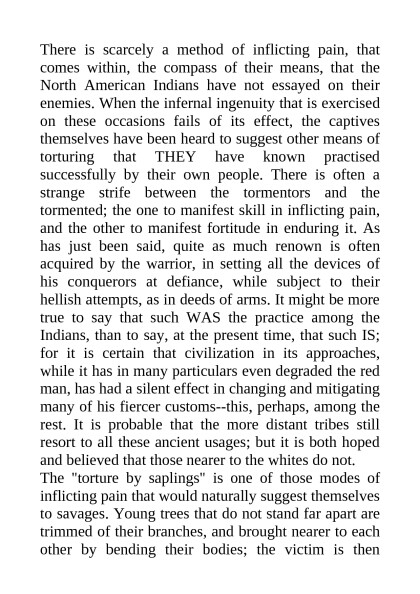 There is scarcely a method of inflicting pain, that comes within, the compass of their means, that the North American Indians have not essayed on their enemies. When the infernal ingenuity that is exercised on these occasions fails of its effect, the captives themselves have been heard to suggest other means of torturing that THEY have known practised successfully by their own people. There is often a strange strife between the tormentors and the tormented; the one to manifest skill in inflicting pain, and the other to manifest fortitude in enduring it. As has just been said, quite as much renown is often acquired by the warrior, in setting all the devices of his conquerors at defiance, while subject to their hellish attempts, as in deeds of arms. It might be more true to say that such WAS the practice among the Indians, than to say, at the present time, that such IS; for it is certain that civilization in its approaches, while it has in many particulars even degraded the red man, has had a silent effect in changing and mitigating many of his fiercer customs--this, perhaps, among the rest. It is probable that the more distant tribes still resort to all these ancient usages; but it is both hoped and believed that those nearer to the whites do not.
The "torture by saplings" is one of those modes of inflicting pain that would naturally suggest themselves to savages. Young trees that do not stand far apart are trimmed of their branches, and brought nearer to each other by bending their bodies; the victim is then